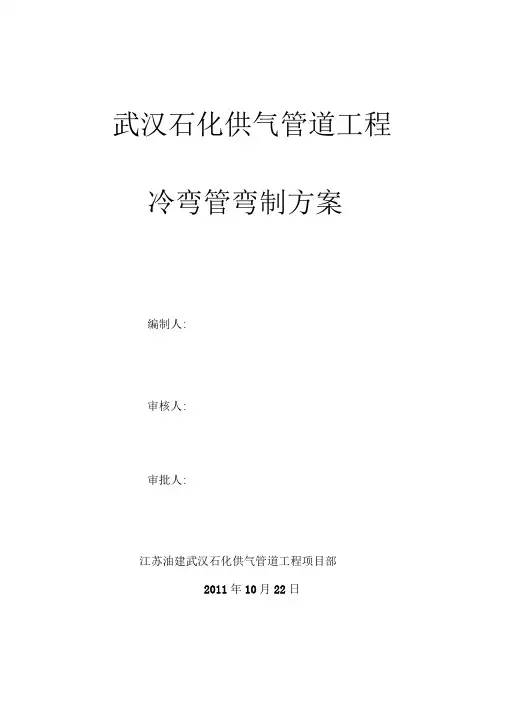 武汉石化供气管道工程

冷弯管弯制方案

编制人:

审核人:

审批人:

江苏油建武汉石化供气管道工程项目部

2011年10月22日